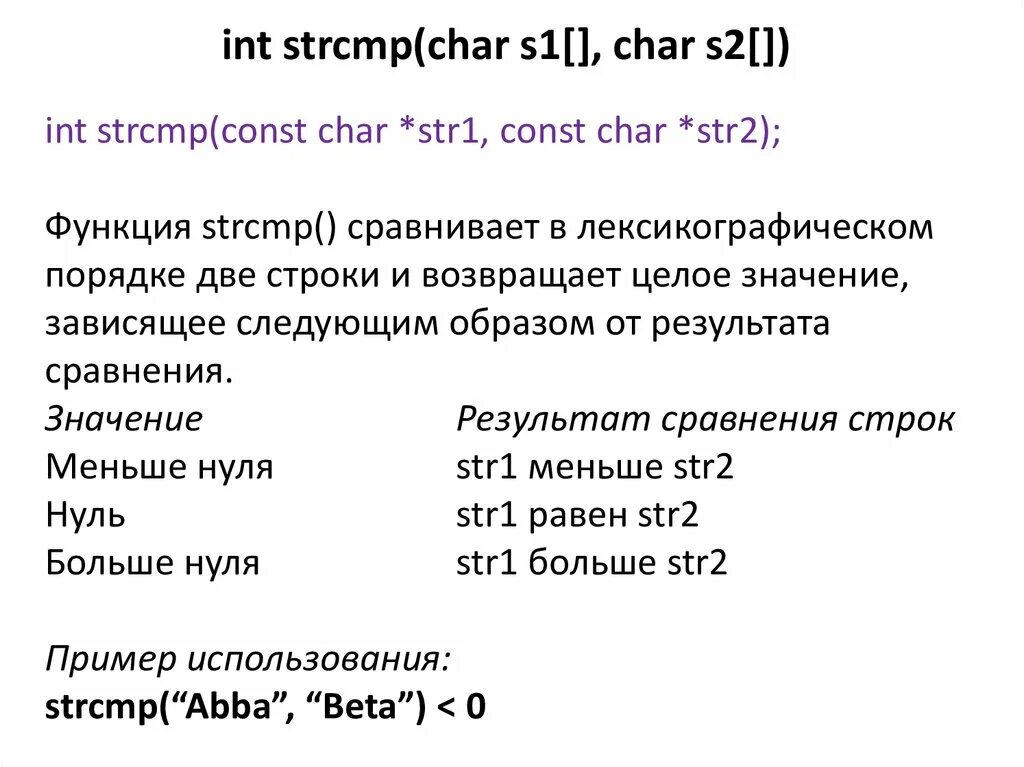 int strcmp(char s1[], char s2[])

int strcmp(const char *str1, const char *str2);

Функция strcmp() сравнивает в лексикографическом порядке две строки и возвращает целое значение, зависящее следующим образом от результата сравнения.

| Значение | Результат сравнения строк |
|---|---|
| Меньше нуля | str1 меньше str2 |
| Нуль | str1 равен str2 |
| Больше нуля | str1 больше str2 |

Пример использования:
strcmp("Abba", "Beta") < 0